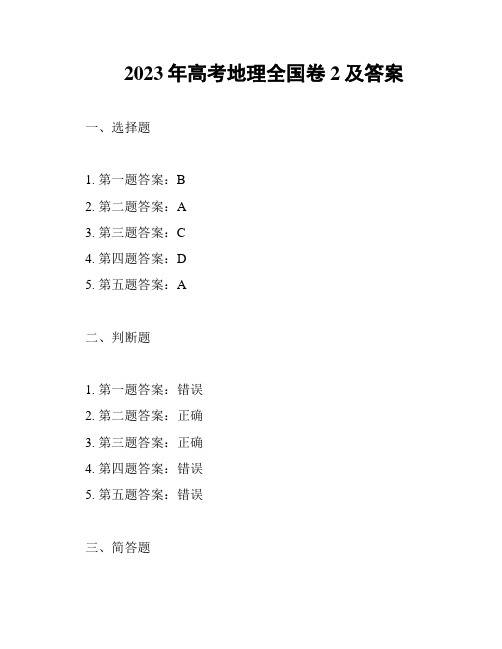 2023 年高考地理全国卷 2 及答案

一、选择题

1. 第一题答案：B
2. 第二题答案：A
3. 第三题答案：C
4. 第四题答案：D
5. 第五题答案：A

二、判断题

1. 第一题答案：错误
2. 第二题答案：正确
3. 第三题答案：正确
4. 第四题答案：错误
5. 第五题答案：错误

三、简答题